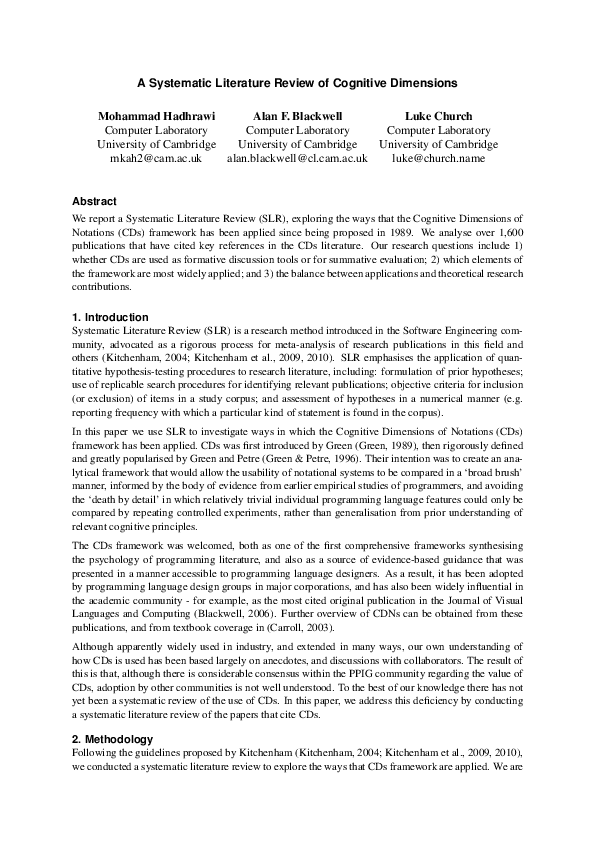 A Systematic Literature Review of Cognitive Dimensions

Mohammad Hadhrawi
Computer Laboratory
University of Cambridge
mkah2@cam.ac.uk

Alan F. Blackwell
Computer Laboratory
University of Cambridge
alan.blackwell@cl.cam.ac.uk

Luke Church
Computer Laboratory
University of Cambridge
luke@church.name

Abstract
We report a Systematic Literature Review (SLR), exploring the ways that the Cognitive Dimensions of Notations (CDs) framework has been applied since being proposed in 1989. We analyse over 1,600 publications that have cited key references in the CDs literature. Our research questions include 1) whether CDs are used as formative discussion tools or for summative evaluation; 2) which elements of the framework are most widely applied; and 3) the balance between applications and theoretical research contributions.

1. Introduction
Systematic Literature Review (SLR) is a research method introduced in the Software Engineering community, advocated as a rigorous process for meta-analysis of research publications in this field and others (Kitchenham, 2004; Kitchenham et al., 2009, 2010). SLR emphasises the application of quantitative hypothesis-testing procedures to research literature, including: formulation of prior hypotheses; use of replicable search procedures for identifying relevant publications; objective criteria for inclusion (or exclusion) of items in a study corpus; and assessment of hypotheses in a numerical manner (e.g. reporting frequency with which a particular kind of statement is found in the corpus).

In this paper we use SLR to investigate ways in which the Cognitive Dimensions of Notations (CDs) framework has been applied. CDs was first introduced by Green (Green, 1989), then rigorously defined and greatly popularised by Green and Petre (Green & Petre, 1996). Their intention was to create an analytical framework that would allow the usability of notational systems to be compared in a 'broad brush' manner, informed by the body of evidence from earlier empirical studies of programmers, and avoiding the 'death by detail' in which relatively trivial individual programming language features could only be compared by repeating controlled experiments, rather than generalisation from prior understanding of relevant cognitive principles.

The CDs framework was welcomed, both as one of the first comprehensive frameworks synthesising the psychology of programming literature, and also as a source of evidence-based guidance that was presented in a manner accessible to programming language designers. As a result, it has been adopted by programming language design groups in major corporations, and has also been widely influential in the academic community - for example, as the most cited original publication in the Journal of Visual Languages and Computing (Blackwell, 2006). Further overview of CDNs can be obtained from these publications, and from textbook coverage in (Carroll, 2003).

Although apparently widely used in industry, and extended in many ways, our own understanding of how CDs is used has been based largely on anecdotes, and discussions with collaborators. The result of this is that, although there is considerable consensus within the PPIG community regarding the value of CDs, adoption by other communities is not well understood. To the best of our knowledge there has not yet been a systematic review of the use of CDs. In this paper, we address this deficiency by conducting a systematic literature review of the papers that cite CDs.

2. Methodology
Following the guidelines proposed by Kitchenham (Kitchenham, 2004; Kitchenham et al., 2009, 2010), we conducted a systematic literature review to explore the ways that CDs framework are applied. We are